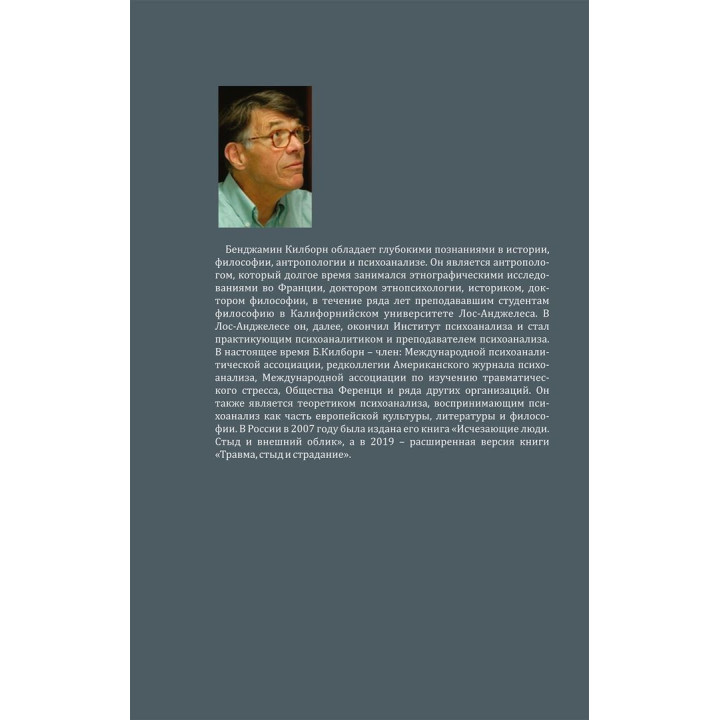 Бенджамин Килборн обладает глубокими познаниями в истории, философии, антропологии и психоанализе. Он является антропологом, который долгое время занимался этнографическими исследованиями во Франции, доктором этнопсихологии, историком, доктором философии, в течение ряда лет преподававшим студентам философию в Калифорнийском университете Лос-Анджелеса. В Лос-Анджелесе он, далее, окончил Институт психоанализа и стал практикующим психоаналитиком и преподавателем психоанализа. В настоящее время Б.Килборн – член: Международной психоаналитической ассоциации, редколлегии Американского журнала психоанализа, Международной ассоциации по изучению травматического стресса, Общества Ференци и ряда других организаций. Он также является теоретиком психоанализа, воспринимающим психоанализ как часть европейской культуры, литературы и философии. В России в 2007 году была издана его книга «Исчезающие люди. Стыд и внешний облик», а в 2019 – расширенная версия книги «Травма, стыд и страдание».